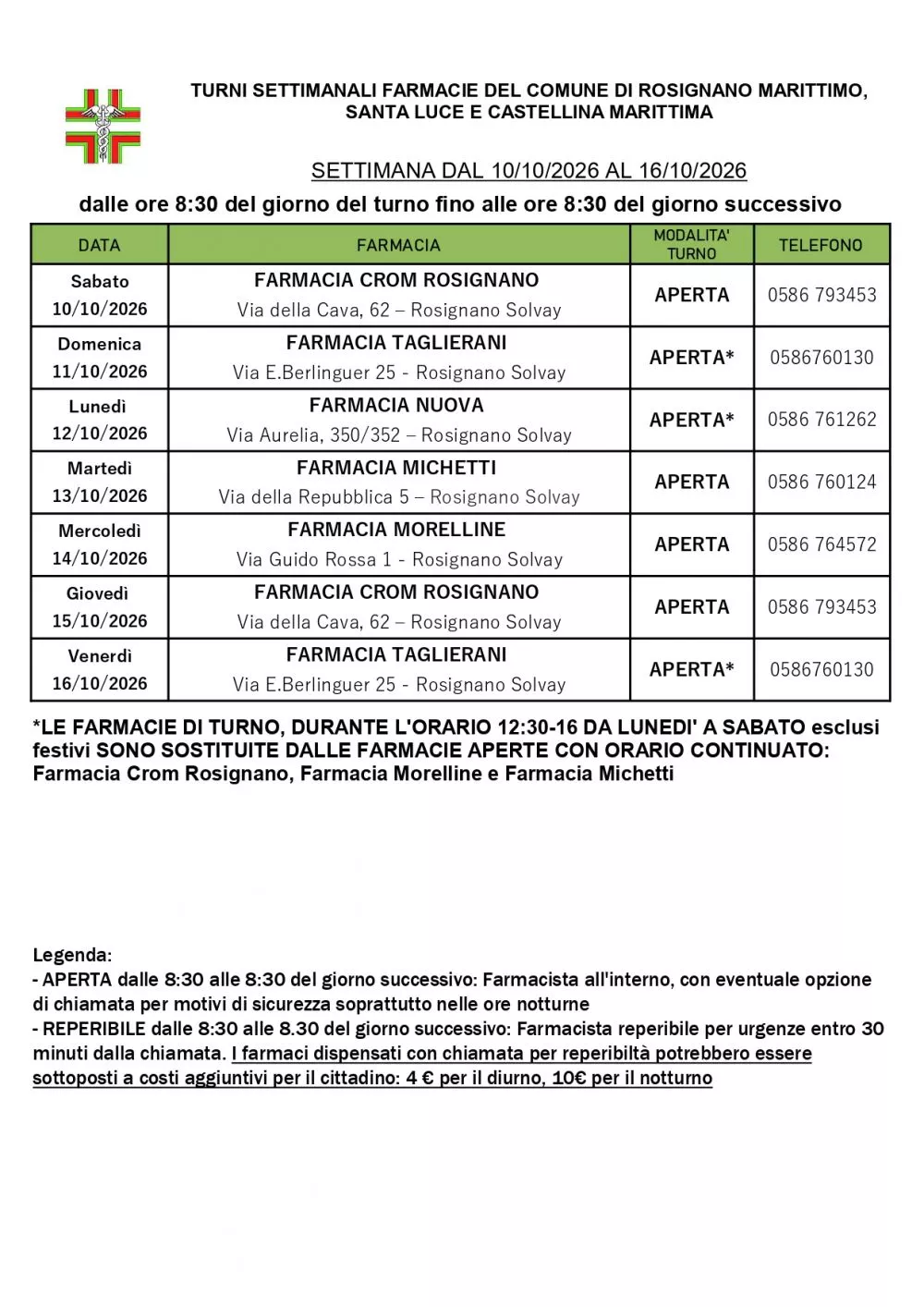 TURNI SETTIMANALI FARMACIE DEL COMUNE DI ROSIGNANO MARITTIMO, SANTA LUCE E CASTELLINA MARITTIMA

SETTIMANA DAL 10/10/2026 AL 16/10/2026

dalle ore 8:30 del giorno del turno fino alle ore 8:30 del giorno successivo

| DATA | FARMACIA | MODALITA' TURNO | TELEFONO |
|---|---|---|---|
| Sabato 10/10/2026 | FARMACIA CROM ROSIGNANO Via della Cava, 62 – Rosignano Solvay | APERTA | 0586 793453 |
| Domenica 11/10/2026 | FARMACIA TAGLIERANI Via E.Berlinguer 25 - Rosignano Solvay | APERTA* | 0586760130 |
| Lunedì 12/10/2026 | FARMACIA NUOVA Via Aurelia, 350/352 – Rosignano Solvay | APERTA* | 0586 761262 |
| Martedì 13/10/2026 | FARMACIA MICHETTI Via della Repubblica 5 – Rosignano Solvay | APERTA | 0586 760124 |
| Mercoledì 14/10/2026 | FARMACIA MORELLINE Via Guido Rossa 1 - Rosignano Solvay | APERTA | 0586 764572 |
| Giovedì 15/10/2026 | FARMACIA CROM ROSIGNANO Via della Cava, 62 – Rosignano Solvay | APERTA | 0586 793453 |
| Venerdì 16/10/2026 | FARMACIA TAGLIERANI Via E.Berlinguer 25 - Rosignano Solvay | APERTA* | 0586760130 |

*LE FARMACIE DI TURNO, DURANTE L'ORARIO 12:30-16 DA LUNEDI' A SABATO esclusi festivi SONO SOSTITUITE DALLE FARMACIE APERTE CON ORARIO CONTINUATO: Farmacia Crom Rosignano, Farmacia Morelline e Farmacia Michetti

Legenda:
- APERTA dalle 8:30 alle 8:30 del giorno successivo: Farmacista all'interno, con eventuale opzione di chiamata per motivi di sicurezza soprattutto nelle ore notturne
- REPERIBILE dalle 8:30 alle 8.30 del giorno successivo: Farmacista reperibile per urgenze entro 30 minuti dalla chiamata. I farmaci dispensati con chiamata per reperibiltà potrebbero essere sottoposti a costi aggiuntivi per il cittadino: 4 € per il diurno, 10€ per il notturno